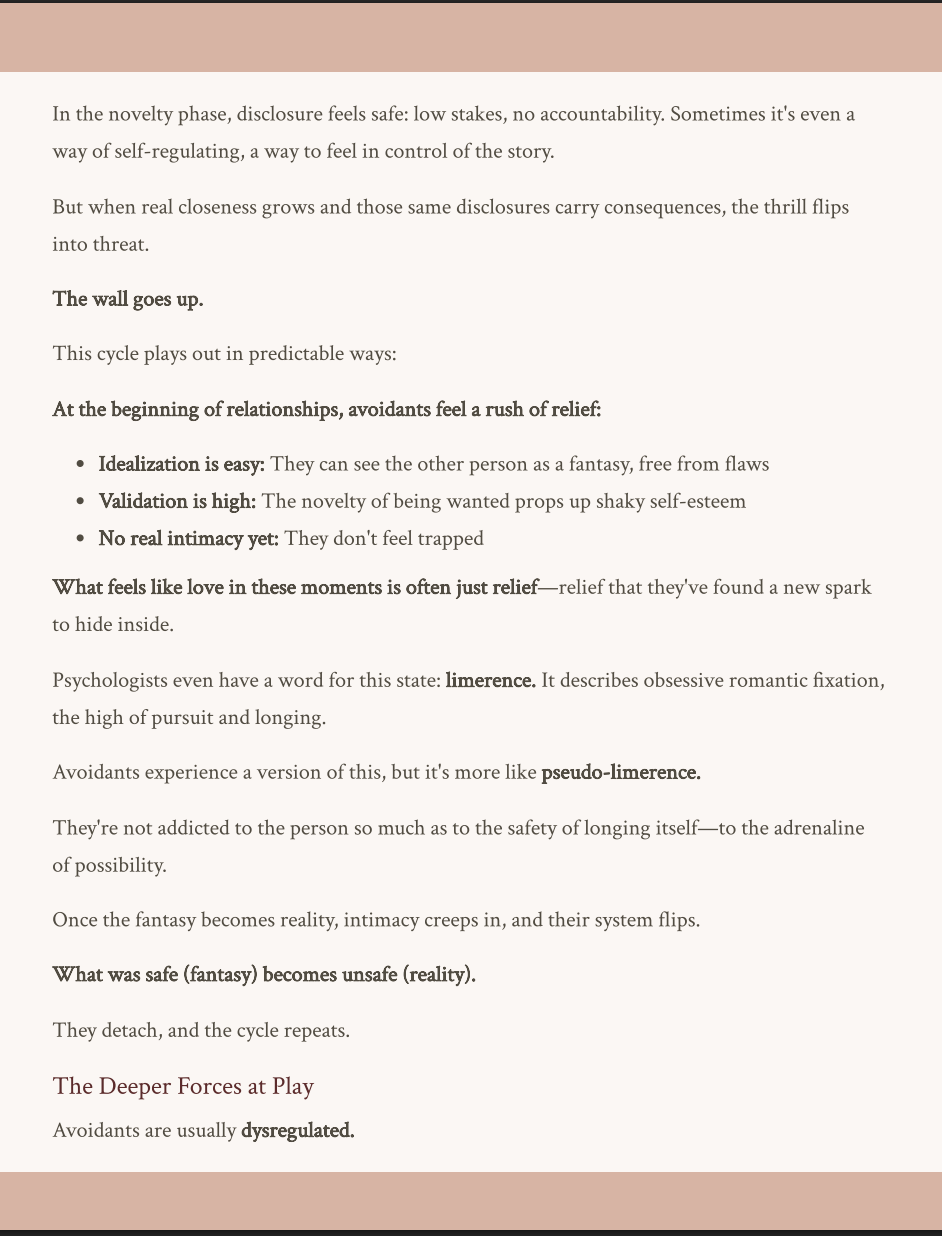 In the novelty phase, disclosure feels safe: low stakes, no accountability. Sometimes it's even a way of self-regulating, a way to feel in control of the story.

But when real closeness grows and those same disclosures carry consequences, the thrill flips into threat.

The wall goes up.

This cycle plays out in predictable ways:

At the beginning of relationships, avoidants feel a rush of relief:

- Idealization is easy: They can see the other person as a fantasy, free from flaws
- Validation is high: The novelty of being wanted props up shaky self-esteem
- No real intimacy yet: They don't feel trapped

What feels like love in these moments is often just relief—relief that they've found a new spark to hide inside.

Psychologists even have a word for this state: limerence. It describes obsessive romantic fixation, the high of pursuit and longing.

Avoidants experience a version of this, but it's more like pseudo-limerence.

They're not addicted to the person so much as to the safety of longing itself—to the adrenaline of possibility.

Once the fantasy becomes reality, intimacy creeps in, and their system flips.

What was safe (fantasy) becomes unsafe (reality).

They detach, and the cycle repeats.

The Deeper Forces at Play

Avoidants are usually dysregulated.